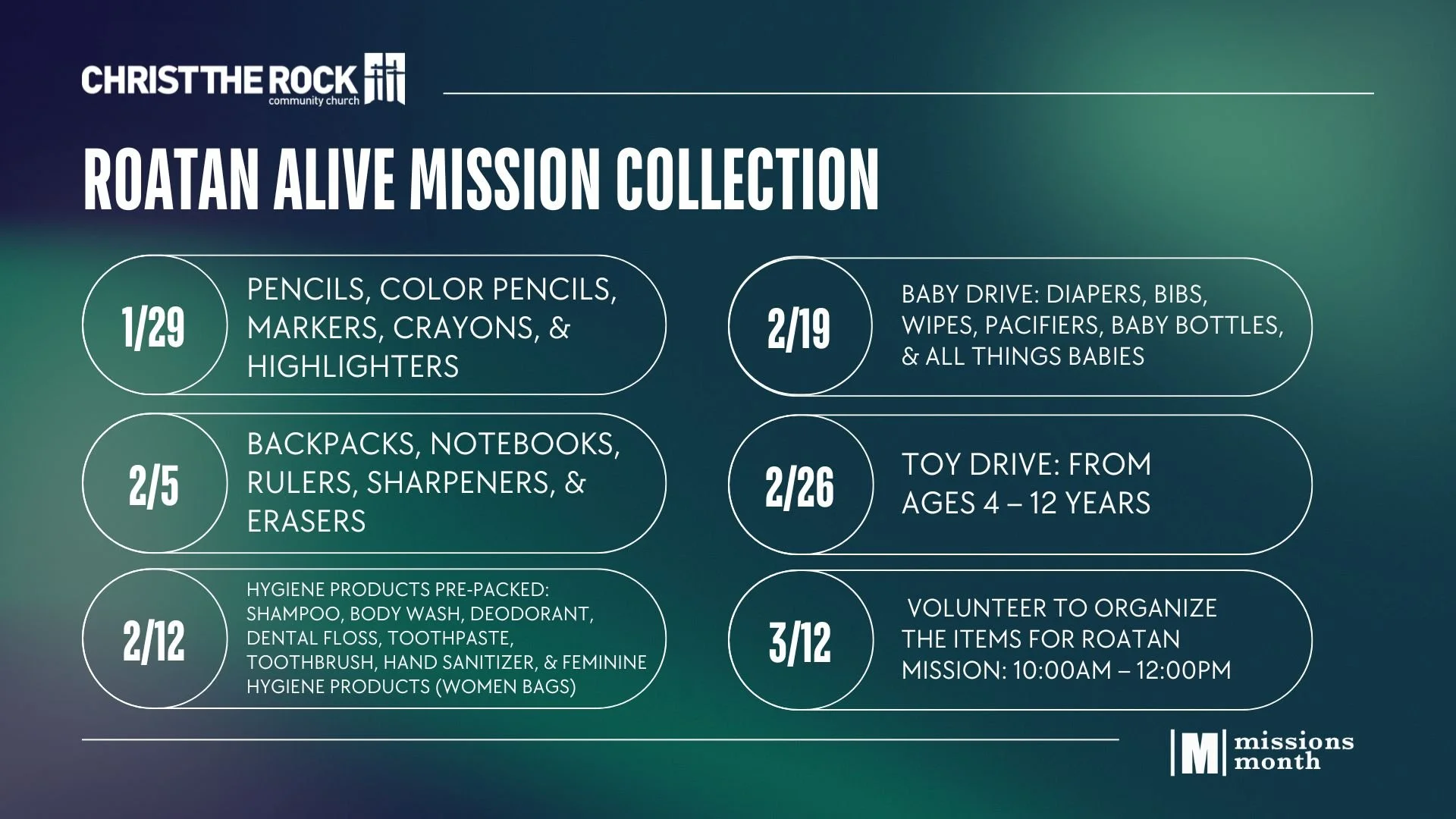 CHRIST THE ROCK
community church

ROATAN ALIVE MISSION COLLECTION

1/29

PENCILS, COLOR PENCILS, MARKERS, CRAYONS, & HIGHLIGHTERS

2/5

BACKPACKS, NOTEBOOKS, RULERS, SHARPENERS, & ERASERS

2/12

HYGIENE PRODUCTS PRE-PACKED: SHAMPOO, BODY WASH, DEODORANT, DENTAL FLOSS, TOOTHPASTE, TOOTHBRUSH, HAND SANITIZER, & FEMININE HYGIENE PRODUCTS (WOMEN BAGS)

2/19

BABY DRIVE: DIAPERS, BIBS, WIPES, PACIFIERS, BABY BOTTLES, & ALL THINGS BABIES

2/26

TOY DRIVE: FROM AGES 4 – 12 YEARS

3/12

VOLUNTEER TO ORGANIZE THE ITEMS FOR ROATAN MISSION: 10:00AM – 12:00PM

M missions month